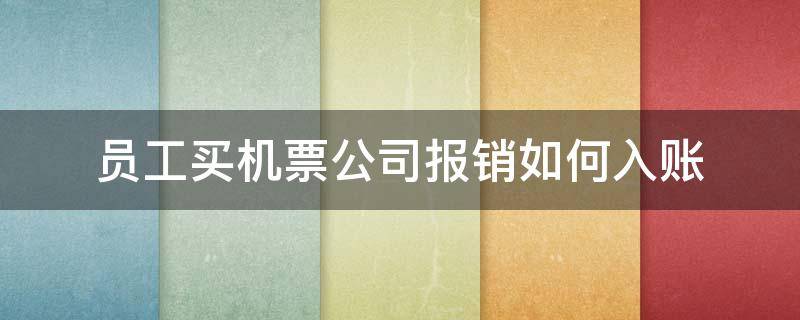 员工买机票公司报销如何入账